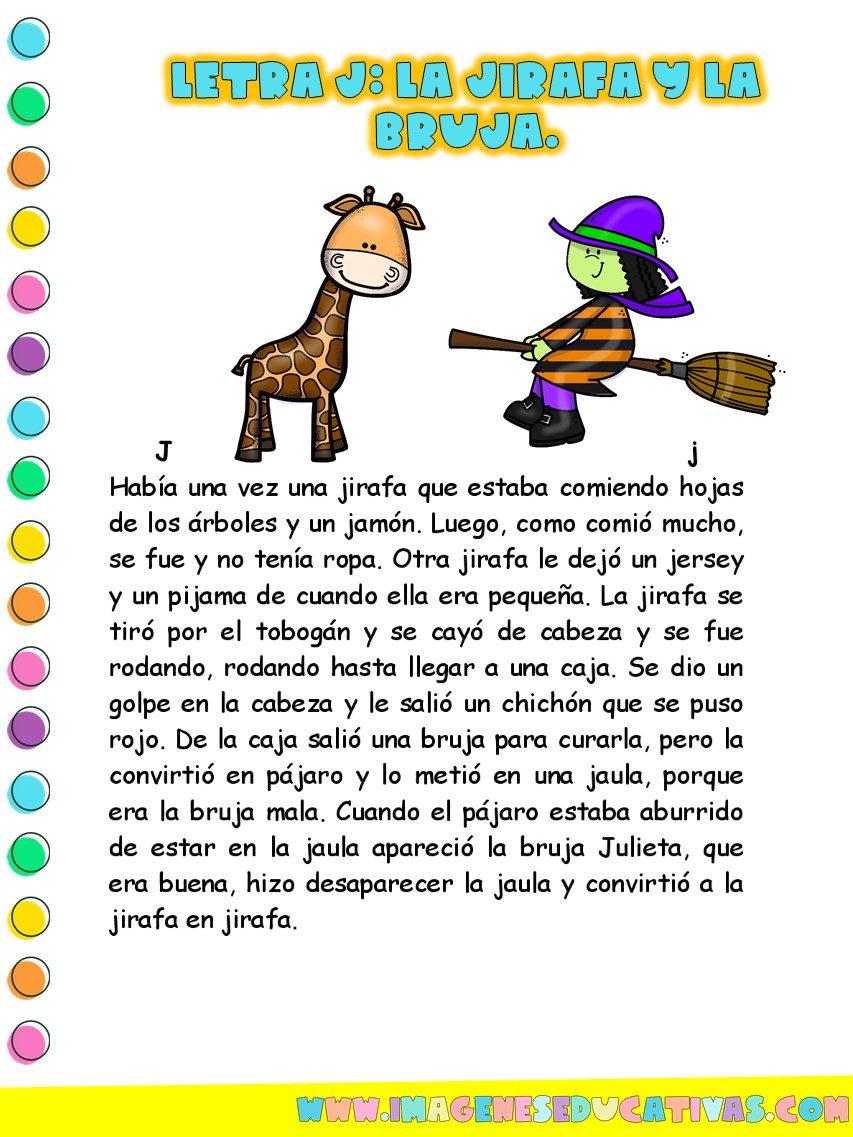 LETRA J: LA JIRAFA Y LA BRUJA.

J j

Había una vez una jirafa que estaba comiendo hojas de los árboles y un jamón. Luego, como comió mucho, se fue y no tenía ropa. Otra jirafa le dejó un jersey y un pijama de cuando ella era pequeña. La jirafa se tiró por el tobogán y se cayó de cabeza y se fue rodando, rodando hasta llegar a una caja. Se dio un golpe en la cabeza y le salió un chichón que se puso rojo. De la caja salió una bruja para curarla, pero la convirtió en pájaro y lo metió en una jaula, porque era la bruja mala. Cuando el pájaro estaba aburrido de estar en la jaula apareció la bruja Julieta, que era buena, hizo desaparecer la jaula y convirtió a la jirafa en jirafa.

WWW.IMAGENESEDUCATIVAS.COM